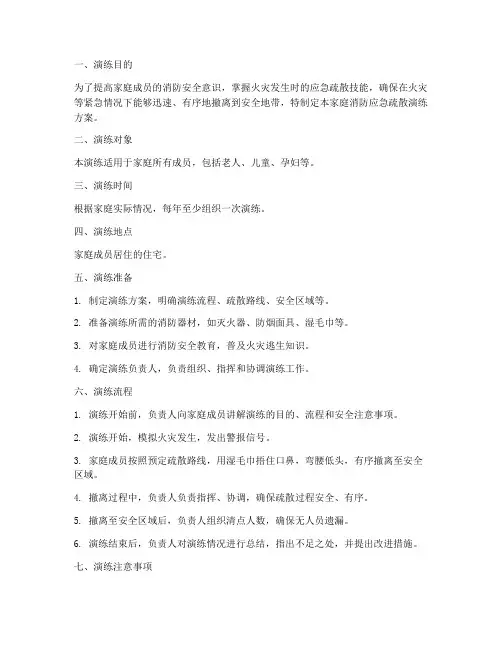 一、演练目的

为了提高家庭成员的消防安全意识，掌握火灾发生时的应急疏散技能，确保在火灾等紧急情况下能够迅速、有序地撤离到安全地带，特制定本家庭消防应急疏散演练方案。

二、演练对象

本演练适用于家庭所有成员，包括老人、儿童、孕妇等。

三、演练时间

根据家庭实际情况，每年至少组织一次演练。

四、演练地点

家庭成员居住的住宅。

五、演练准备

1. 制定演练方案，明确演练流程、疏散路线、安全区域等。

2. 准备演练所需的消防器材，如灭火器、防烟面具、湿毛巾等。

3. 对家庭成员进行消防安全教育，普及火灾逃生知识。

4. 确定演练负责人，负责组织、指挥和协调演练工作。

六、演练流程

1. 演练开始前，负责人向家庭成员讲解演练的目的、流程和安全注意事项。

2. 演练开始，模拟火灾发生，发出警报信号。

3. 家庭成员按照预定疏散路线，用湿毛巾捂住口鼻，弯腰低头，有序撤离至安全区域。

4. 撤离过程中，负责人负责指挥、协调，确保疏散过程安全、有序。

5. 撤离至安全区域后，负责人组织清点人数，确保无人员遗漏。

6. 演练结束后，负责人对演练情况进行总结，指出不足之处，并提出改进措施。

七、演练注意事项